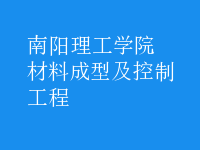 南阳理工学院
材料成型及控制工程